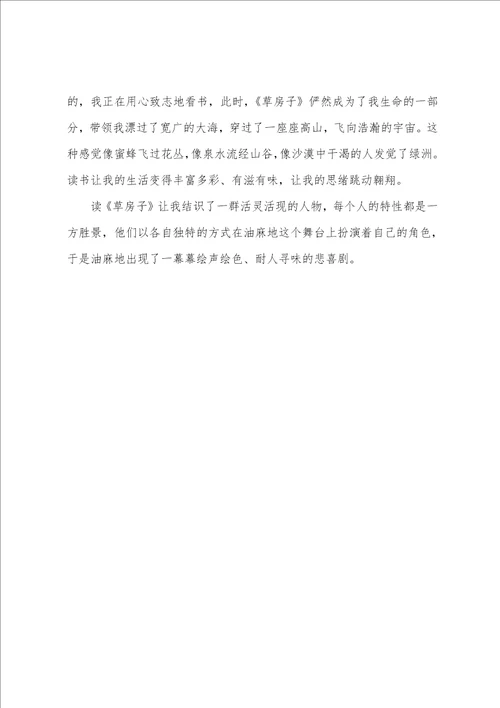 的，我正在用心致志地看书，此时，《草房子》俨然成为了我生命的一部分，带领我漂过了宽广的大海，穿过了一座座高山，飞向浩瀚的宇宙。这种感觉像蜜蜂飞过花丛，像泉水流经山谷，像沙漠中干渴的人发觉了绿洲。读书让我的生活变得丰富多彩、有滋有味，让我的思绪跳动翱翔。

读《草房子》让我结识了一群活灵活现的人物，每个人的特性都是一方胜景，他们以各自独特的方式在油麻地这个舞台上扮演着自己的角色，于是油麻地出现了一幕幕绘声绘色、耐人寻味的悲喜剧。